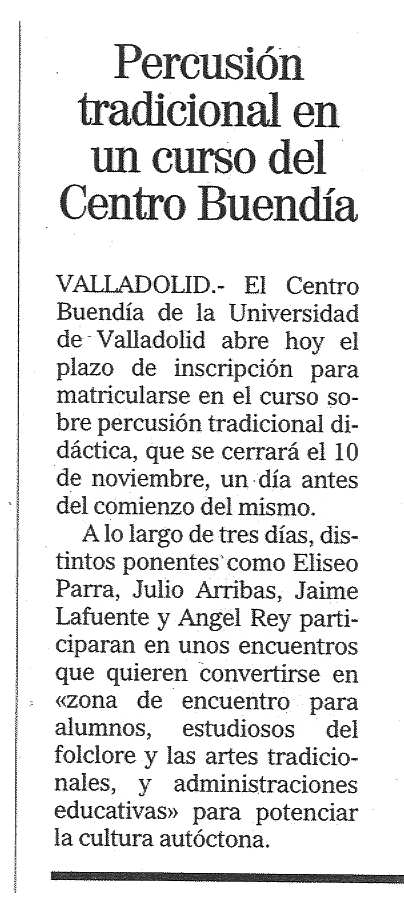 Percusión tradicional en un curso del Centro Buendía

VALLADOLID.- El Centro Buendía de la Universidad de Valladolid abre hoy el plazo de inscripción para matricularse en el curso sobre percusión tradicional didáctica, que se cerrará el 10 de noviembre, un día antes del comienzo del mismo.

A lo largo de tres días, distintos ponentes como Eliseo Parra, Julio Arribas, Jaime Lafuente y Angel Rey participaran en unos encuentros que quieren convertirse en «zona de encuentro para alumnos, estudiosos del folclore y las artes tradicionales, y administraciones educativas» para potenciar la cultura autóctona.